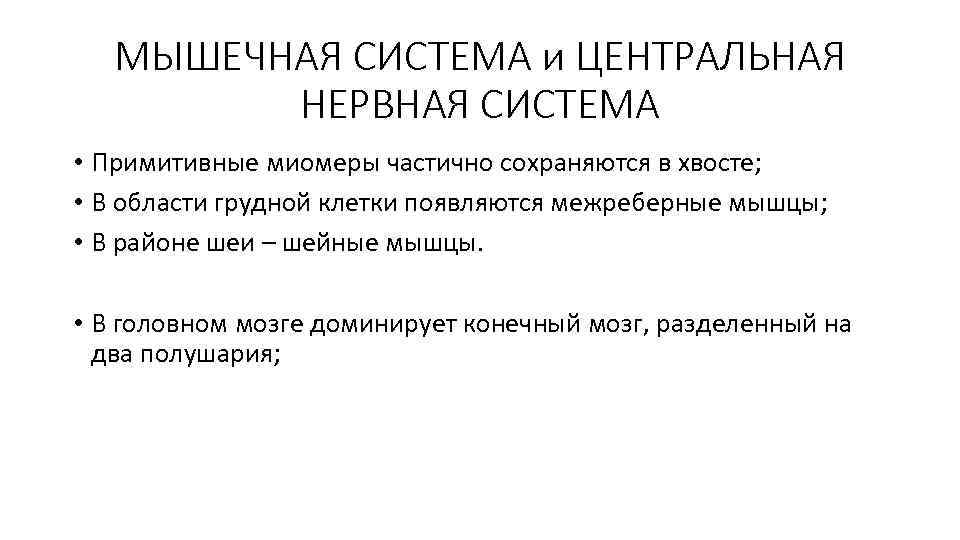 МЫШЕЧНАЯ СИСТЕМА и ЦЕНТРАЛЬНАЯ НЕРВНАЯ СИСТЕМА

• Примитивные миомеры частично сохраняются в хвосте;
• В области грудной клетки появляются межреберные мышцы;
• В районе шеи – шейные мышцы.

• В головном мозге доминирует конечный мозг, разделенный на два полушария;